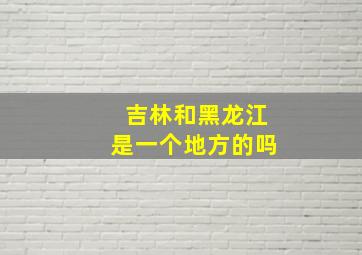 吉林和黑龙江
是一个地方的吗